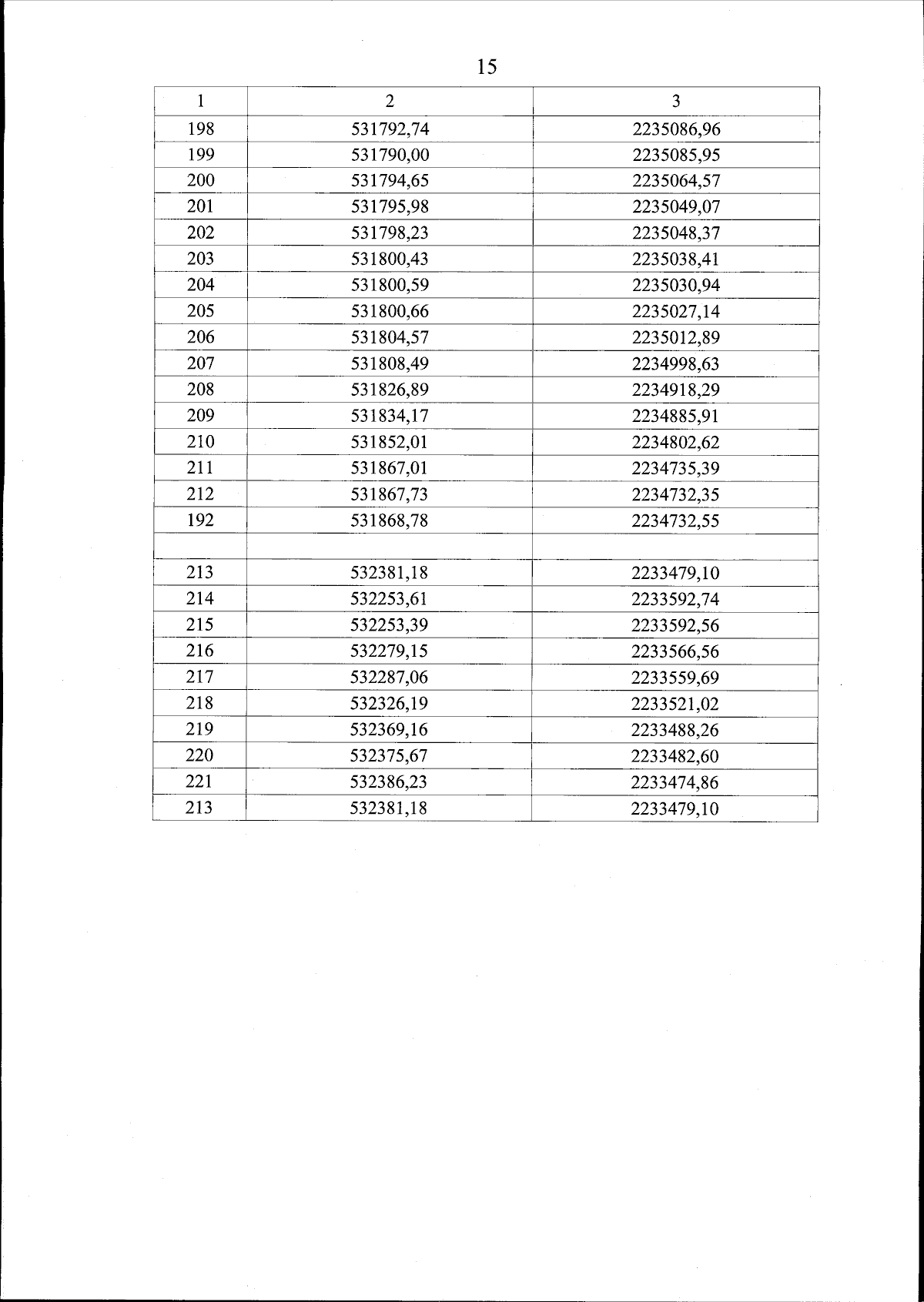 15

| 1 | 2 | 3 |
|---|---|---|
| 198 | 531792,74 | 2235086,96 |
| 199 | 531790,00 | 2235085,95 |
| 200 | 531794,65 | 2235064,57 |
| 201 | 531795,98 | 2235049,07 |
| 202 | 531798,23 | 2235048,37 |
| 203 | 531800,43 | 2235038,41 |
| 204 | 531800,59 | 2235030,94 |
| 205 | 531800,66 | 2235027,14 |
| 206 | 531804,57 | 2235012,89 |
| 207 | 531808,49 | 2234998,63 |
| 208 | 531826,89 | 2234918,29 |
| 209 | 531834,17 | 2234885,91 |
| 210 | 531852,01 | 2234802,62 |
| 211 | 531867,01 | 2234735,39 |
| 212 | 531867,73 | 2234732,35 |
| 192 | 531868,78 | 2234732,55 |
| | | |
| 213 | 532381,18 | 2233479,10 |
| 214 | 532253,61 | 2233592,74 |
| 215 | 532253,39 | 2233592,56 |
| 216 | 532279,15 | 2233566,56 |
| 217 | 532287,06 | 2233559,69 |
| 218 | 532326,19 | 2233521,02 |
| 219 | 532369,16 | 2233488,26 |
| 220 | 532375,67 | 2233482,60 |
| 221 | 532386,23 | 2233474,86 |
| 213 | 532381,18 | 2233479,10 |